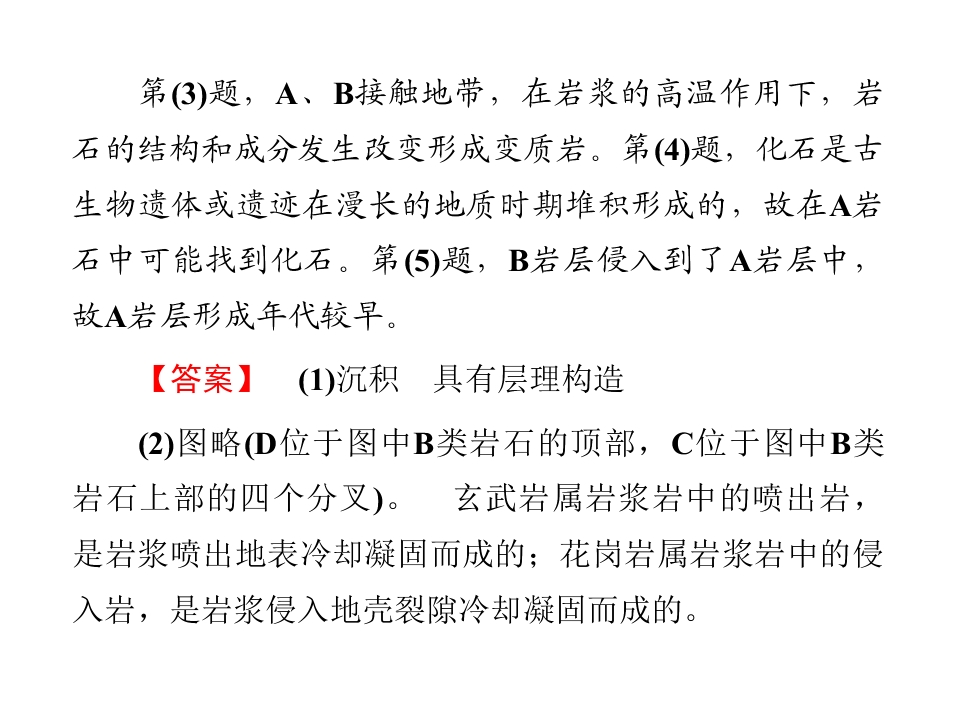 第(3)题，A、B接触地带，在岩浆的高温作用下，岩石的结构和成分发生改变形成变质岩。第(4)题，化石是古生物遗体或遗迹在漫长的地质时期堆积形成的，故在A岩石中可能找到化石。第(5)题，B岩层侵入到了A岩层中，故A岩层形成年代较早。

【答案】 (1)沉积 具有层理构造

(2)图略(D位于图中B类岩石的顶部，C位于图中B类岩石上部的四个分叉)。 玄武岩属岩浆岩中的喷出岩，是岩浆喷出地表冷却凝固而成的；花岗岩属岩浆岩中的侵入岩，是岩浆侵入地壳裂隙冷却凝固而成的。